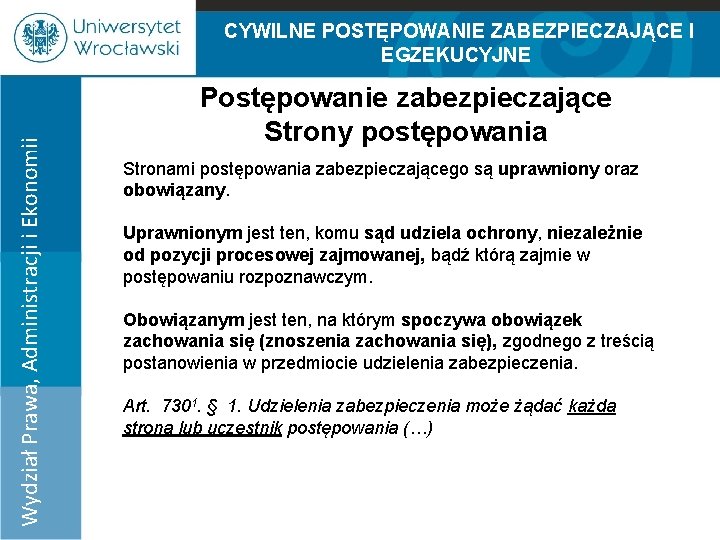 Uniwersytet Wrocławski

CYWILNE POSTĘPOWANIE ZABEZPIECZAJĄCE I EGZEKUCYJNE

Wydział Prawa, Administracji i Ekonomii

Postępowanie zabezpieczające
Strony postępowania

Stronami postępowania zabezpieczającego są uprawniony oraz obowiązany.

Uprawnionym jest ten, komu sąd udziela ochrony, niezależnie od pozycji procesowej zajmowanej, bądź którą zajmie w postępowaniu rozpoznawczym.

Obowiązanym jest ten, na którym spoczywa obowiązek zachowania się (znoszenia zachowania się), zgodnego z treścią postanowienia w przedmiocie udzielenia zabezpieczenia.

Art. $730^1$. § 1. Udzielenia zabezpieczenia może żądać każda strona lub uczestnik postępowania (…)